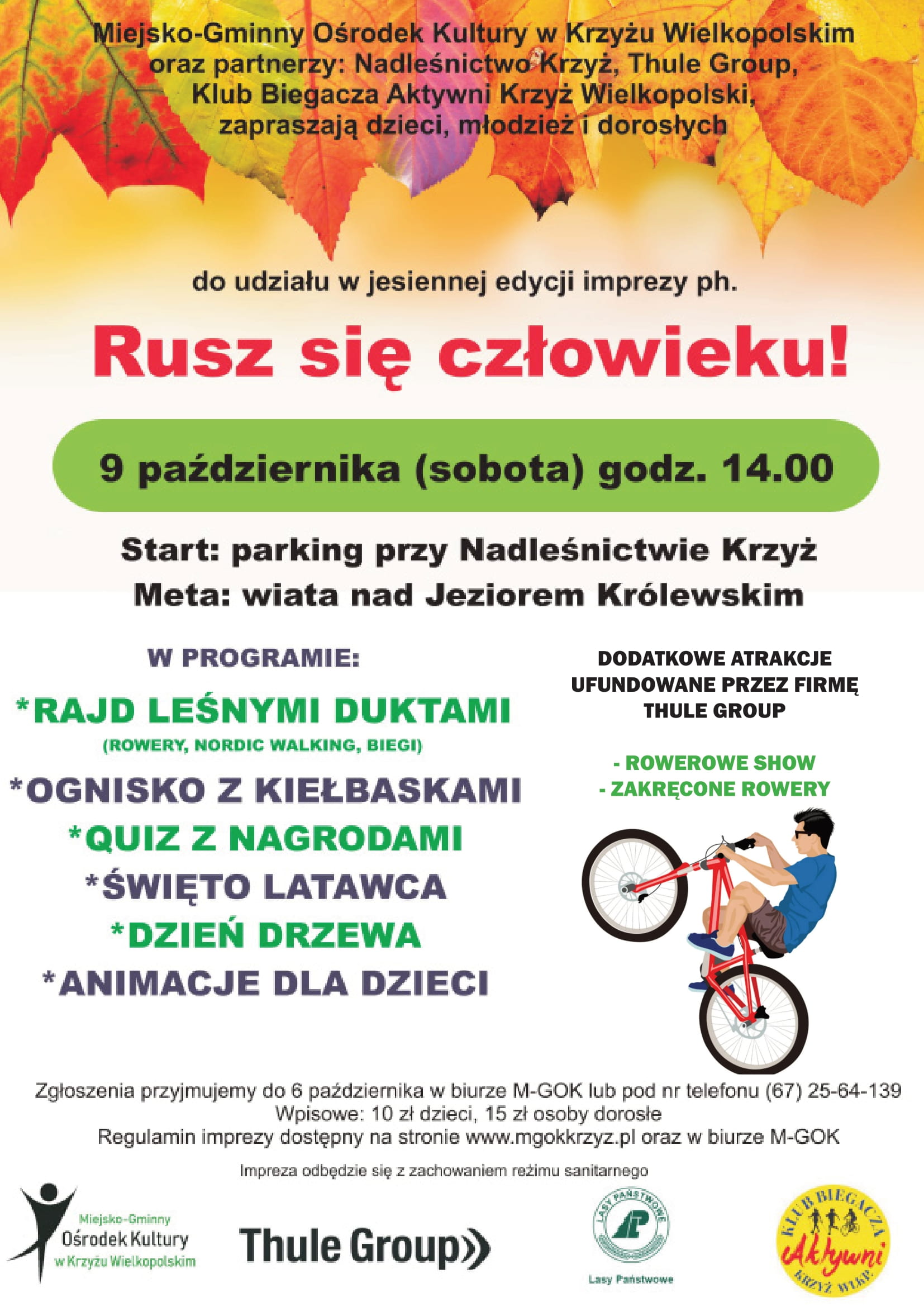 Miejsko-Gminny Ośrodek Kultury w Krzyżu Wielkopolskim
oraz partnerzy: Nadleśnictwo Krzyż, Thule Group,
Klub Biegacza Aktywni Krzyż Wielkopolski,
zapraszają dzieci, młodzież i dorosłych

do udziału w jesiennej edycji imprezy ph.

Rusz się człowieku!

9 października (sobota) godz. 14.00

Start: parking przy Nadleśnictwie Krzyż
Meta: wiata nad Jeziorem Królewskim

W PROGRAMIE:

*RAJD LEŚNYMI DUKTAMI
(ROWERY, NORDIC WALKING, BIEGI)
*OGNISKO Z KIEŁBASKAMI
*QUIZ Z NAGRODAMI
*ŚWIĘTO LATAWCA
*DZIEŃ DRZEWA
*ANIMACJE DLA DZIECI

DODATKOWE ATRAKCJE
UFUNDOWANE PRZEZ FIRMĘ
THULE GROUP

- ROWEROWE SHOW
- ZAKRĘCONE ROWERY

Zgłoszenia przyjmujemy do 6 października w biurze M-GOK lub pod nr telefonu (67) 25-64-139
Wpisowe: 10 zł dzieci, 15 zł osoby dorosłe
Regulamin imprezy dostępny na stronie www.mgokkrzyz.pl oraz w biurze M-GOK

Impreza odbędzie się z zachowaniem reżimu sanitarnego

Miejsko-Gminny
Ośrodek Kultury
w Krzyżu Wielkopolskim

Thule Group

LASY PAŃSTWOWE
Lasy Państwowe

KLUB BIEGACZA
Aktywni
KRZYŻ WLKP.